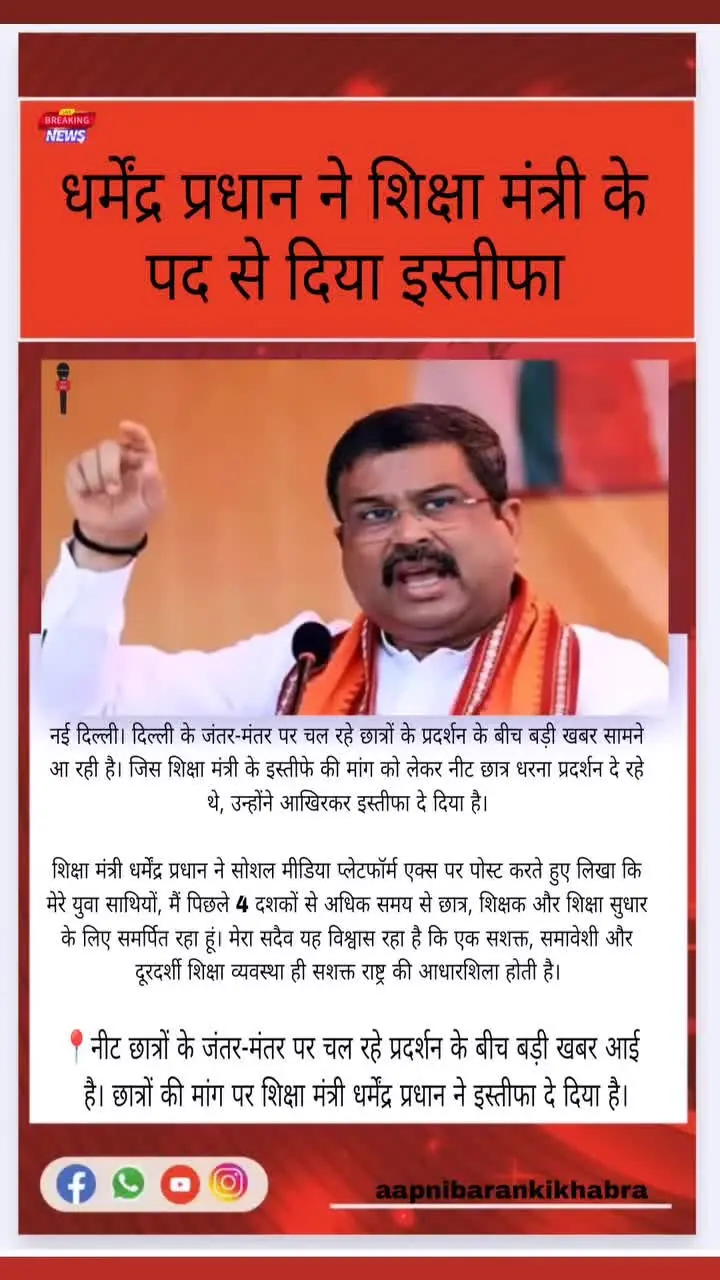 BREAKING NEWS

धर्मेंद्र प्रधान ने शिक्षा मंत्री के पद से दिया इस्तीफा

नई दिल्ली। दिल्ली के जंतर-मंतर पर चल रहे छात्रों के प्रदर्शन के बीच बड़ी खबर सामने आ रही है। जिस शिक्षा मंत्री के इस्तीफे की मांग को लेकर नीट छात्र धरना प्रदर्शन दे रहे थे, उन्होंने आखिरकर इस्तीफा दे दिया है।

शिक्षा मंत्री धर्मेंद्र प्रधान ने सोशल मीडिया प्लेटफॉर्म एक्स पर पोस्ट करते हुए लिखा कि मेरे युवा साथियों, मैं पिछले 4 दशकों से अधिक समय से छात्र, शिक्षक और शिक्षा सुधार के लिए समर्पित रहा हूं। मेरा सदैव यह विश्वास रहा है कि एक सशक्त, समावेशी और दूरदर्शी शिक्षा व्यवस्था ही सशक्त राष्ट्र की आधारशिला होती है।

📍नीट छात्रों के जंतर-मंतर पर चल रहे प्रदर्शन के बीच बड़ी खबर आई है। छात्रों की मांग पर शिक्षा मंत्री धर्मेंद्र प्रधान ने इस्तीफा दे दिया है।

aapnibarankikhabra